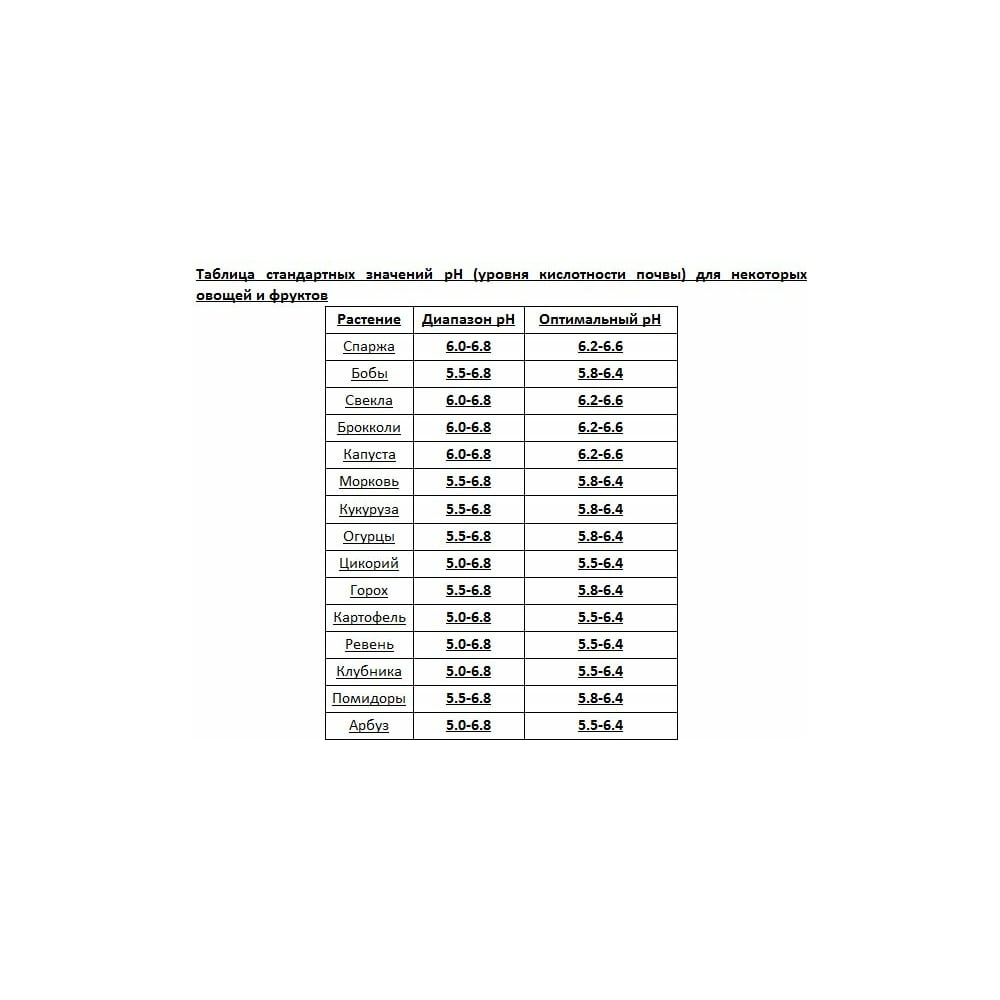 Таблица стандартных значений pH (уровня кислотности почвы) для некоторых овощей и фруктов

| Растение | Диапазон pH | Оптимальный pH |
|---|---|---|
| Спаржа | 6.0-6.8 | 6.2-6.6 |
| Бобы | 5.5-6.8 | 5.8-6.4 |
| Свекла | 6.0-6.8 | 6.2-6.6 |
| Брокколи | 6.0-6.8 | 6.2-6.6 |
| Капуста | 6.0-6.8 | 6.2-6.6 |
| Морковь | 5.5-6.8 | 5.8-6.4 |
| Кукуруза | 5.5-6.8 | 5.8-6.4 |
| Огурцы | 5.5-6.8 | 5.8-6.4 |
| Цикорий | 5.0-6.8 | 5.5-6.4 |
| Горох | 5.5-6.8 | 5.8-6.4 |
| Картофель | 5.0-6.8 | 5.5-6.4 |
| Ревень | 5.0-6.8 | 5.5-6.4 |
| Клубника | 5.0-6.8 | 5.5-6.4 |
| Помидоры | 5.5-6.8 | 5.8-6.4 |
| Арбуз | 5.0-6.8 | 5.5-6.4 |